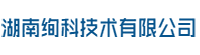 湖南绚科技术有限公司